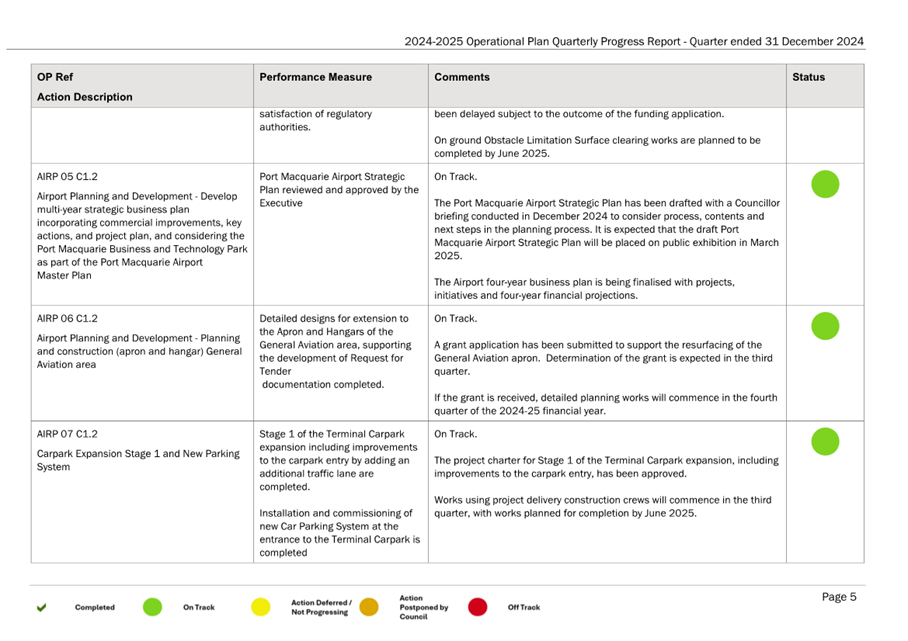 2024-2025 Operational Plan Quarterly Progress Report - Quarter ended 31 December 2024

| OP Ref Action Description | Performance Measure | Comments | Status |
|---|---|---|---|
| | satisfaction of regulatory authorities. | been delayed subject to the outcome of the funding application. On ground Obstacle Limitation Surface clearing works are planned to be completed by June 2025. | |
| AIRP 05 C1.2 Airport Planning and Development - Develop multi-year strategic business plan incorporating commercial improvements, key actions, and project plan, and considering the Port Macquarie Business and Technology Park as part of the Port Macquarie Airport Master Plan | Port Macquarie Airport Strategic Plan reviewed and approved by the Executive | On Track. The Port Macquarie Airport Strategic Plan has been drafted with a Councillor briefing conducted in December 2024 to consider process, contents and next steps in the planning process. It is expected that the draft Port Macquarie Airport Strategic Plan will be placed on public exhibition in March 2025. The Airport four-year business plan is being finalised with projects, initiatives and four-year financial projections. | |
| AIRP 06 C1.2 Airport Planning and Development - Planning and construction (apron and hangar) General Aviation area | Detailed designs for extension to the Apron and Hangars of the General Aviation area, supporting the development of Request for Tender documentation completed. | On Track. A grant application has been submitted to support the resurfacing of the General Aviation apron. Determination of the grant is expected in the third quarter. If the grant is received, detailed planning works will commence in the fourth quarter of the 2024-25 financial year. | |
| AIRP 07 C1.2 Carpark Expansion Stage 1 and New Parking System | Stage 1 of the Terminal Carpark expansion including improvements to the carpark entry by adding an additional traffic lane are completed. Installation and commissioning of new Car Parking System at the entrance to the Terminal Carpark is completed | On Track. The project charter for Stage 1 of the Terminal Carpark expansion, including improvements to the carpark entry, has been approved. Works using project delivery construction crews will commence in the third quarter, with works planned for completion by June 2025. | |

Completed On Track Action Deferred / Not Progressing Action Postponed by Council Off Track

Page 5